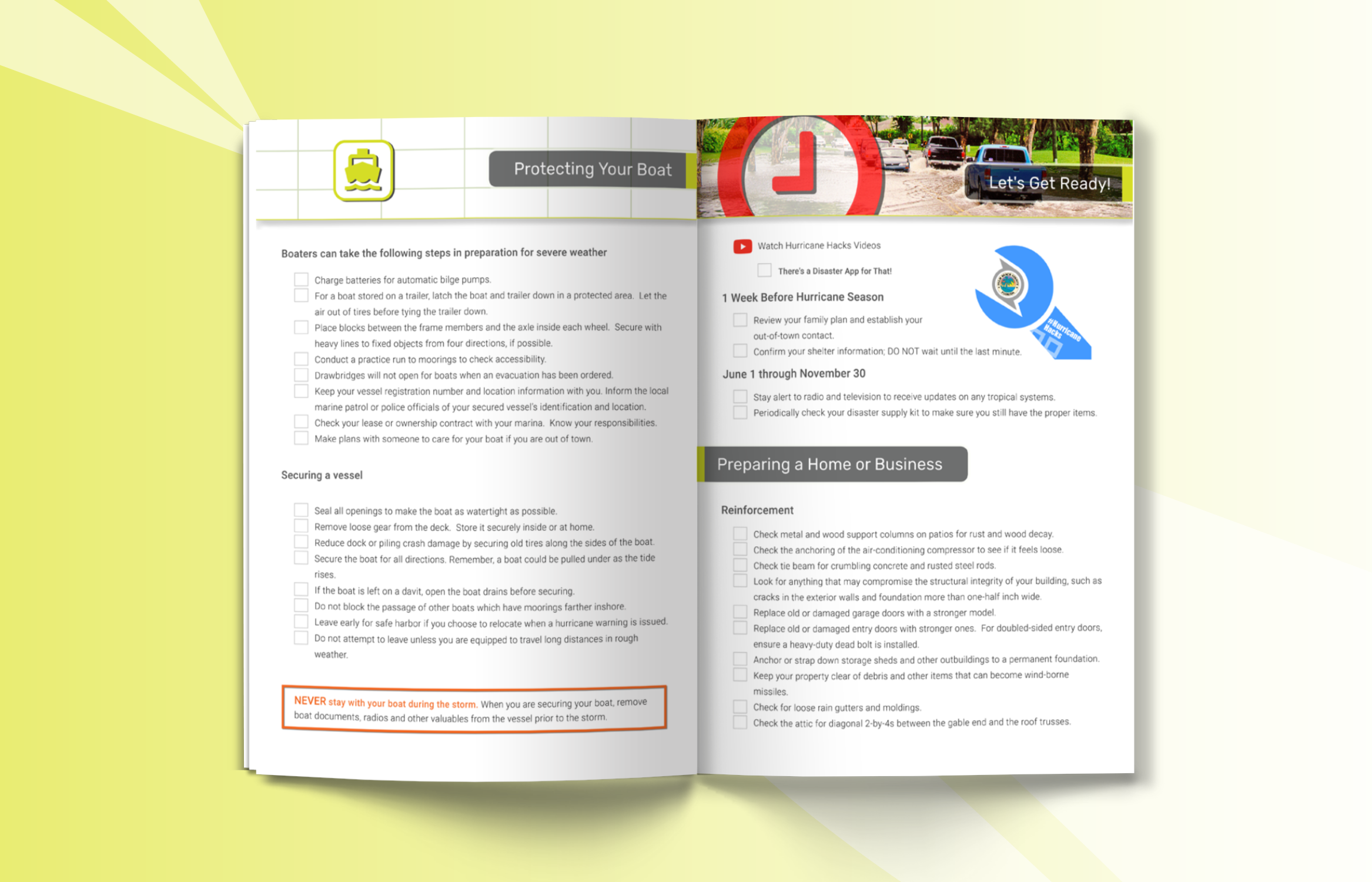 Protecting Your Boat

Boaters can take the following steps in preparation for severe weather

Charge batteries for automatic bilge pumps.
For a boat stored on a trailer, latch the boat and trailer down in a protected area. Let the air out of tires before tying the trailer down.
Place blocks between the frame members and the axle inside each wheel. Secure with heavy lines to fixed objects from four directions, if possible.
Conduct a practice run to moorings to check accessibility.
Drawbridges will not open for boats when an evacuation has been ordered.
Keep your vessel registration number and location information with you. Inform the local marine patrol or police officials of your secured vessel's identification and location.
Check your lease or ownership contract with your marina. Know your responsibilities.
Make plans with someone to care for your boat if you are out of town.

Securing a vessel

Seal all openings to make the boat as watertight as possible.
Remove loose gear from the deck. Store it securely inside or at home.
Reduce dock or piling crash damage by securing old tires along the sides of the boat.
Secure the boat for all directions. Remember, a boat could be pulled under as the tide rises.
If the boat is left on a davit, open the boat drains before securing.
Do not block the passage of other boats which have moorings farther inshore.
Leave early for safe harbor if you choose to relocate when a hurricane warning is issued.
Do not attempt to leave unless you are equipped to travel long distances in rough weather.

NEVER stay with your boat during the storm. When you are securing your boat, remove boat documents, radios and other valuables from the vessel prior to the storm.

Let's Get Ready!

Watch Hurricane Hacks Videos
There's a Disaster App for That!

#Hurricane Hacks

1 Week Before Hurricane Season
Review your family plan and establish your out-of-town contact.
Confirm your shelter information; DO NOT wait until the last minute.

June 1 through November 30
Stay alert to radio and television to receive updates on any tropical systems.
Periodically check your disaster supply kit to make sure you still have the proper items.

Preparing a Home or Business

Reinforcement
Check metal and wood support columns on patios for rust and wood decay.
Check the anchoring of the air-conditioning compressor to see if it feels loose.
Check tie beam for crumbling concrete and rusted steel rods.
Look for anything that may compromise the structural integrity of your building, such as cracks in the exterior walls and foundation more than one-half inch wide.
Replace old or damaged garage doors with a stronger model.
Replace old or damaged entry doors with stronger ones. For doubled-sided entry doors, ensure a heavy-duty dead bolt is installed.
Anchor or strap down storage sheds and other outbuildings to a permanent foundation.
Keep your property clear of debris and other items that can become wind-borne missiles.
Check for loose rain gutters and moldings.
Check the attic for diagonal 2-by-4s between the gable end and the roof trusses.